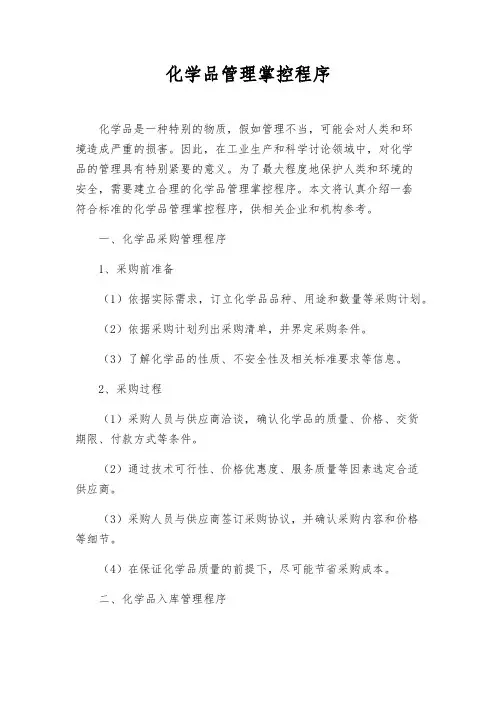 化学品管理掌控程序

化学品是一种特别的物质，假如管理不当，可能会对人类和环境造成严重的损害。因此，在工业生产和科学讨论领域中，对化学品的管理具有特别紧要的意义。为了最大程度地保护人类和环境的安全，需要建立合理的化学品管理掌控程序。本文将认真介绍一套符合标准的化学品管理掌控程序，供相关企业和机构参考。

一、化学品采购管理程序

1、采购前准备

（1）依据实际需求，订立化学品品种、用途和数量等采购计划。

（2）依据采购计划列出采购清单，并界定采购条件。

（3）了解化学品的性质、不安全性及相关标准要求等信息。

2、采购过程

（1）采购人员与供应商洽谈，确认化学品的质量、价格、交货期限、付款方式等条件。

（2）通过技术可行性、价格优惠度、服务质量等因素选定合适供应商。

（3）采购人员与供应商签订采购协议，并确认采购内容和价格等细节。

（4）在保证化学品质量的前提下，尽可能节省采购成本。

二、化学品入库管理程序